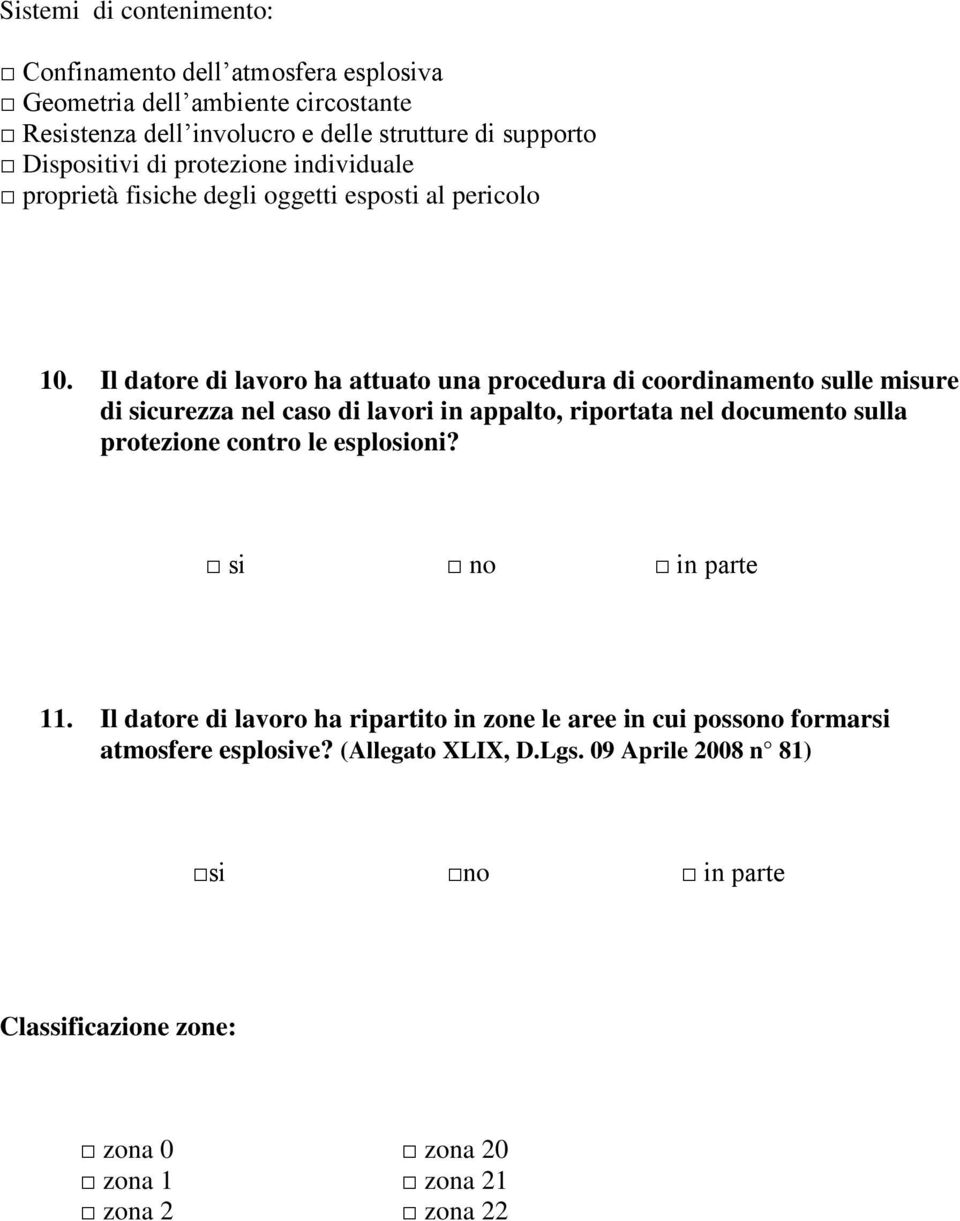 Sistemi di contenimento:

□ Confinamento dell'atmosfera esplosiva
□ Geometria dell'ambiente circostante
□ Resistenza dell'involucro e delle strutture di supporto
□ Dispositivi di protezione individuale
□ proprietà fisiche degli oggetti esposti al pericolo

10. Il datore di lavoro ha attuato una procedura di coordinamento sulle misure di sicurezza nel caso di lavori in appalto, riportata nel documento sulla protezione contro le esplosioni?

□ si □ no □ in parte

11. Il datore di lavoro ha ripartito in zone le aree in cui possono formarsi atmosfere esplosive? (Allegato XLIX, D.Lgs. 09 Aprile 2008 n° 81)

□si □no □ in parte

Classificazione zone:

□ zona 0
□ zona 1
□ zona 2

□ zona 20
□ zona 21
□ zona 22